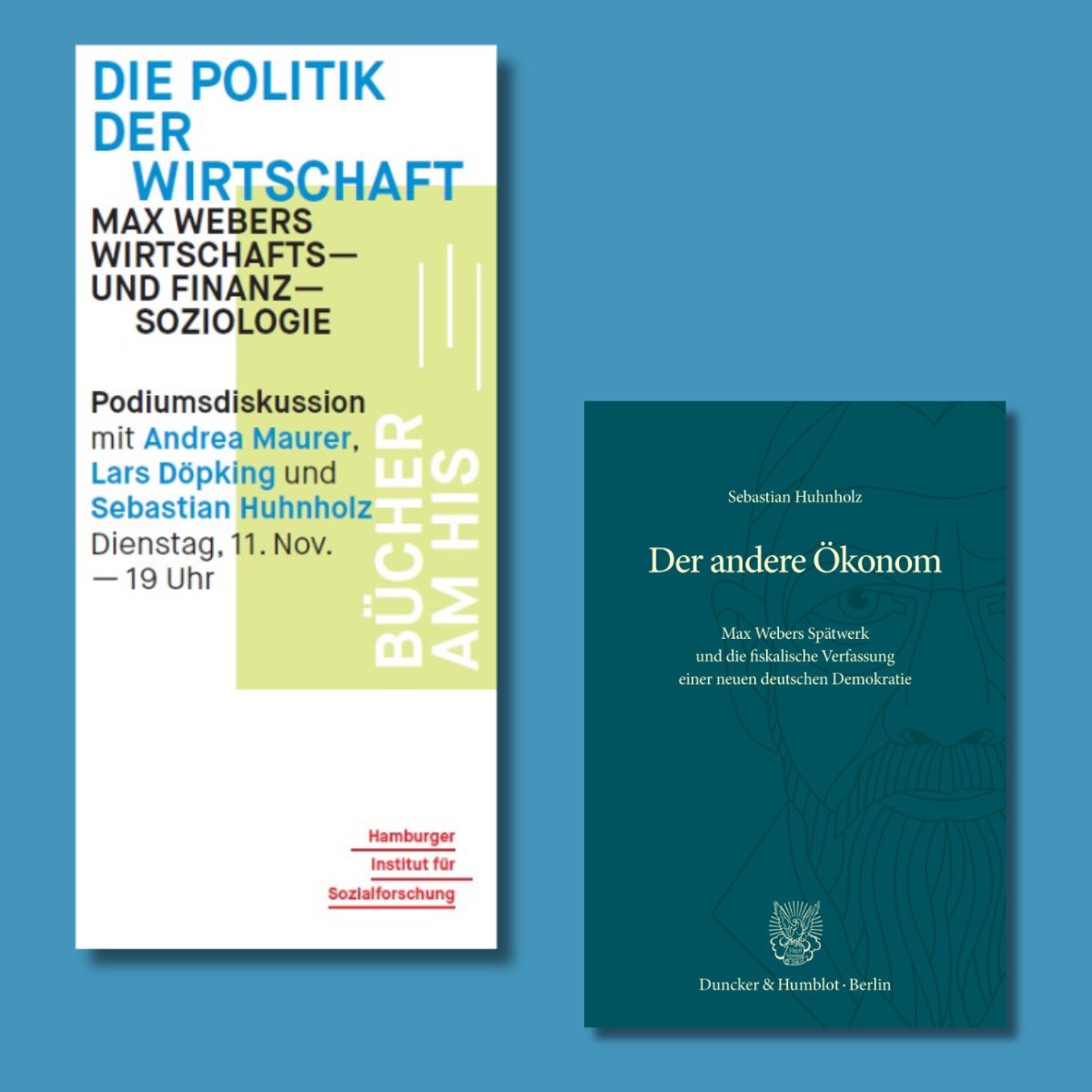 DIE POLITIK DER WIRTSCHAFT

MAX WEBERS WIRTSCHAFTS— UND FINANZ— SOZIOLOGIE

Podiumsdiskussion mit Andrea Maurer, Lars Döpking und Sebastian Huhnholz Dienstag, 11. Nov. — 19 Uhr

BÜCHER AM HIS

Hamburger Institut für Sozialforschung

Sebastian Huhnholz

Der andere Ökonom

Max Webers Spätwerk und die fiskalische Verfassung einer neuen deutschen Demokratie

Duncker & Humblot · Berlin